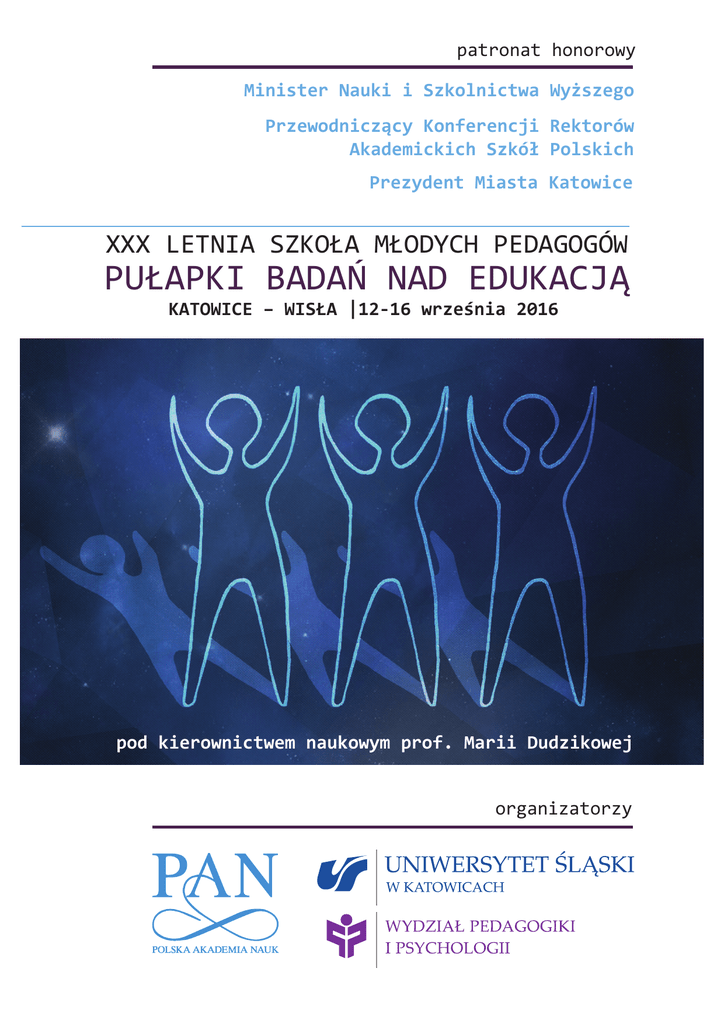 patronat honorowy

Minister Nauki i Szkolnictwa Wyższego

Przewodniczący Konferencji Rektorów Akademickich Szkół Polskich

Prezydent Miasta Katowice

XXX LETNIA SZKOŁA MŁODYCH PEDAGOGÓW

PUŁAPKI BADAŃ NAD EDUKACJĄ

KATOWICE – WISŁA |12-16 września 2016

pod kierownictwem naukowym prof. Marii Dudzikowej

organizatorzy

PAN
POLSKA AKADEMIA NAUK

UNIWERSYTET ŚLĄSKI
W KATOWICACH

WYDZIAŁ PEDAGOGIKI
I PSYCHOLOGII